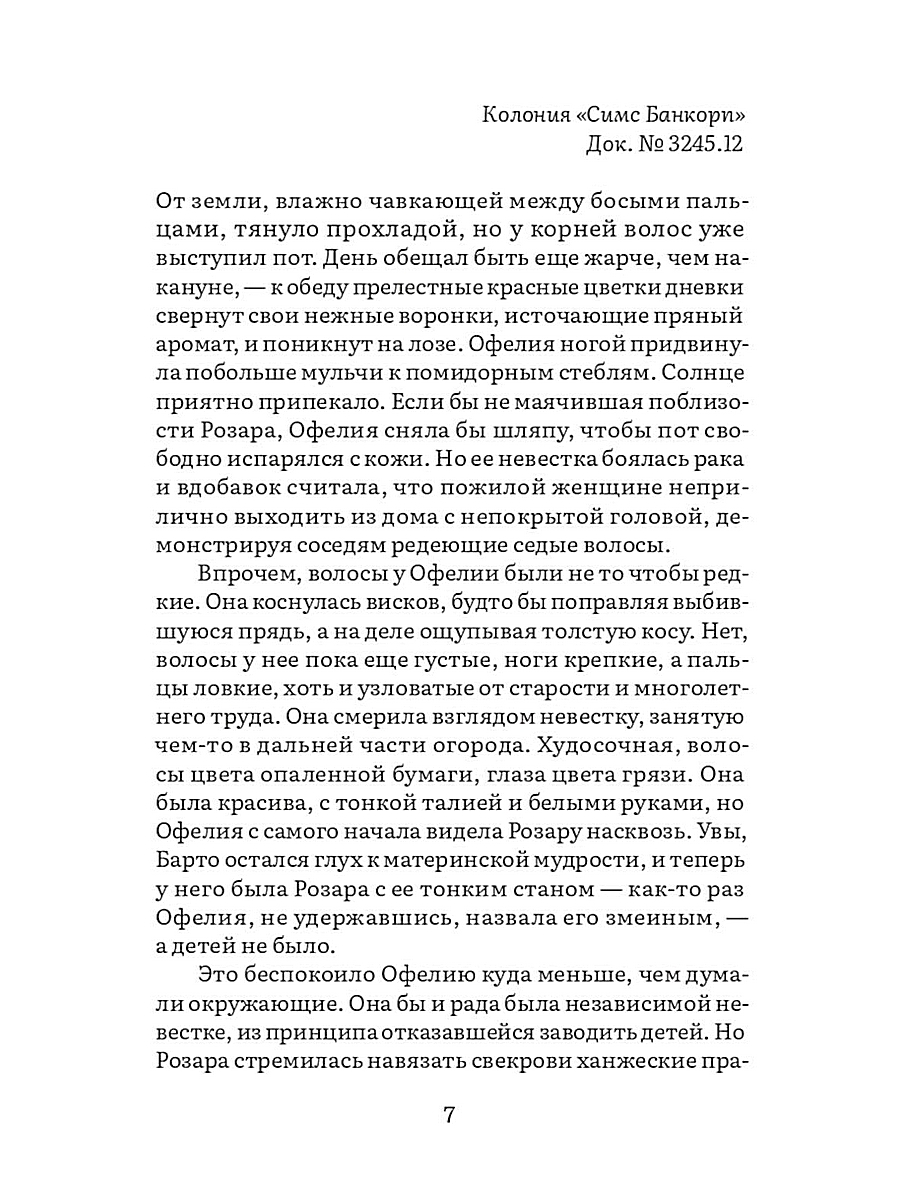 Колония «Симс Банкори»
Док. № 3245.12

От земли, влажно чавкающей между босыми пальцами, тянуло прохладой, но у корней волос уже выступил пот. День обещал быть еще жарче, чем накануне, — к обеду прелестные красные цветки дневки свернут свои нежные воронки, источающие пряный аромат, и поникнут на лозе. Офелия ногой придвинула побольше мульчи к помидорным стеблям. Солнце приятно припекало. Если бы не маячившая поблизости Розара, Офелия сняла бы шляпу, чтобы пот свободно испарялся с кожи. Но ее невестка боялась рака и вдобавок считала, что пожилой женщине неприлично выходить из дома с непокрытой головой, демонстрируя соседям редеющие седые волосы.

Впрочем, волосы у Офелии были не то чтобы редкие. Она коснулась висков, будто бы поправляя выбившуюся прядь, а на деле ощупывая толстую косу. Нет, волосы у нее пока еще густые, ноги крепкие, а пальцы ловкие, хоть и узловатые от старости и многолетнего труда. Она смерила взглядом невестку, занятую чем-то в дальней части огорода. Худосочная, волосы цвета опаленной бумаги, глаза цвета грязи. Она была красива, с тонкой талией и белыми руками, но Офелия с самого начала видела Розару насквозь. Увы, Барто остался глух к материнской мудрости, и теперь у него была Розара с ее тонким станом — как-то раз Офелия, не удержавшись, назвала его змеиным, — а детей не было.

Это беспокоило Офелию куда меньше, чем думали окружающие. Она бы и рада была независимой невестке, из принципа отказавшейся заводить детей. Но Розара стремилась навязать свекрови ханжеские пра-

7